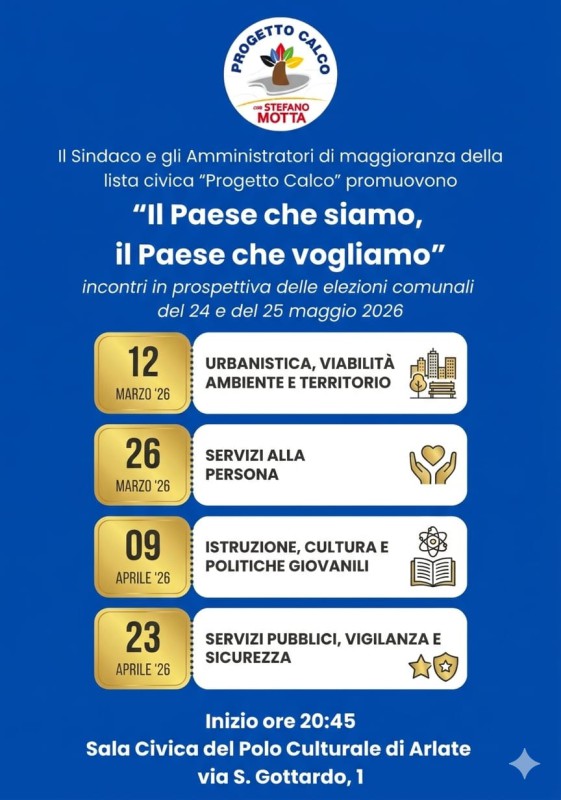 PROGETTO CALCO
con STEFANO MOTTA

Il Sindaco e gli Amministratori di maggioranza della lista civica "Progetto Calco" promuovono

"Il Paese che siamo, il Paese che vogliamo"

incontri in prospettiva delle elezioni comunali del 24 e del 25 maggio 2026

12 MARZO '26
URBANISTICA, VIABILITÀ AMBIENTE E TERRITORIO

26 MARZO '26
SERVIZI ALLA PERSONA

09 APRILE '26
ISTRUZIONE, CULTURA E POLITICHE GIOVANILI

23 APRILE '26
SERVIZI PUBBLICI, VIGILANZA E SICUREZZA

Inizio ore 20:45
Sala Civica del Polo Culturale di Arlate
via S. Gottardo, 1